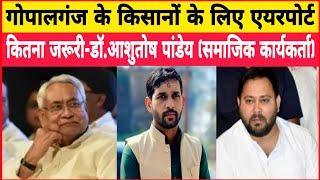 गोपालगंज के किसानों के लिए एयरपोर्ट
कितना जरूरी-डॉ.आशुतोष पांडेय (समाजिक कार्यकर्ता)